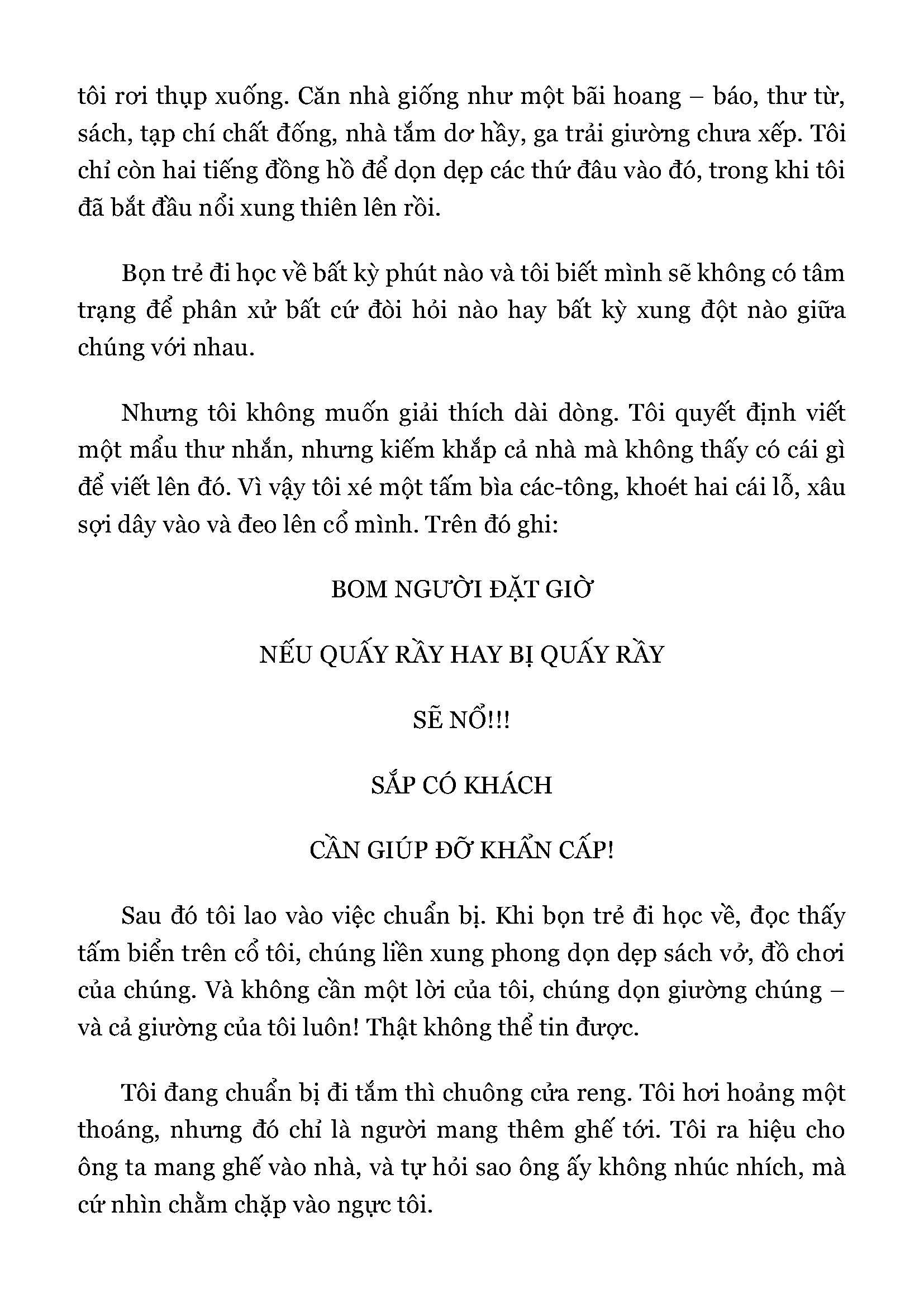 tôi rơi thụp xuống. Căn nhà giống như một bãi hoang – báo, thư từ, sách, tạp chí chất đống, nhà tắm dơ hầy, ga trải giường chưa xếp. Tôi chỉ còn hai tiếng đồng hồ để dọn dẹp các thứ đâu vào đó, trong khi tôi đã bắt đầu nổi xung thiên lên rồi.

Bọn trẻ đi học về bất kỳ phút nào và tôi biết mình sẽ không có tâm trạng để phân xử bất cứ đòi hỏi nào hay bất kỳ xung đột nào giữa chúng với nhau.

Nhưng tôi không muốn giải thích dài dòng. Tôi quyết định viết một mẩu thư nhắn, nhưng kiếm khắp cả nhà mà không thấy có cái gì để viết lên đó. Vì vậy tôi xé một tấm bìa các-tông, khoét hai cái lỗ, xâu sợi dây vào và đeo lên cổ mình. Trên đó ghi:

BOM NGƯỜI ĐẶT GIỜ

NẾU QUẤY RẦY HAY BỊ QUẤY RẦY

SẼ NỔ!!!

SẮP CÓ KHÁCH

CẦN GIÚP ĐỠ KHẨN CẤP!

Sau đó tôi lao vào việc chuẩn bị. Khi bọn trẻ đi học về, đọc thấy tấm biển trên cổ tôi, chúng liền xung phong dọn dẹp sách vở, đồ chơi của chúng. Và không cần một lời của tôi, chúng dọn giường chúng – và cả giường của tôi luôn! Thật không thể tin được.

Tôi đang chuẩn bị đi tắm thì chuông cửa reng. Tôi hơi hoảng một thoáng, nhưng đó chỉ là người mang thêm ghế tới. Tôi ra hiệu cho ông ta mang ghế vào nhà, và tự hỏi sao ông ấy không nhúc nhích, mà cứ nhìn chằm chặp vào ngực tôi.